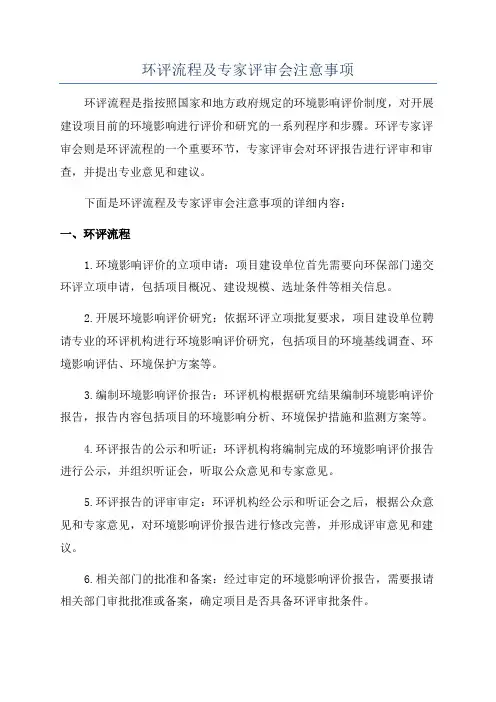 环评流程及专家评审会注意事项

环评流程是指按照国家和地方政府规定的环境影响评价制度，对开展建设项目前的环境影响进行评价和研究的一系列程序和步骤。环评专家评审会则是环评流程的一个重要环节，专家评审会对环评报告进行评审和审查，并提出专业意见和建议。

下面是环评流程及专家评审会注意事项的详细内容：

一、环评流程

1.环境影响评价的立项申请：项目建设单位首先需要向环保部门递交环评立项申请，包括项目概况、建设规模、选址条件等相关信息。

2.开展环境影响评价研究：依据环评立项批复要求，项目建设单位聘请专业的环评机构进行环境影响评价研究，包括项目的环境基线调查、环境影响评估、环境保护方案等。

3.编制环境影响评价报告：环评机构根据研究结果编制环境影响评价报告，报告内容包括项目的环境影响分析、环境保护措施和监测方案等。

4.环评报告的公示和听证：环评机构将编制完成的环境影响评价报告进行公示，并组织听证会，听取公众意见和专家意见。

5.环评报告的评审审定：环评机构经公示和听证会之后，根据公众意见和专家意见，对环境影响评价报告进行修改完善，并形成评审意见和建议。

6.相关部门的批准和备案：经过审定的环境影响评价报告，需要报请相关部门审批批准或备案，确定项目是否具备环评审批条件。